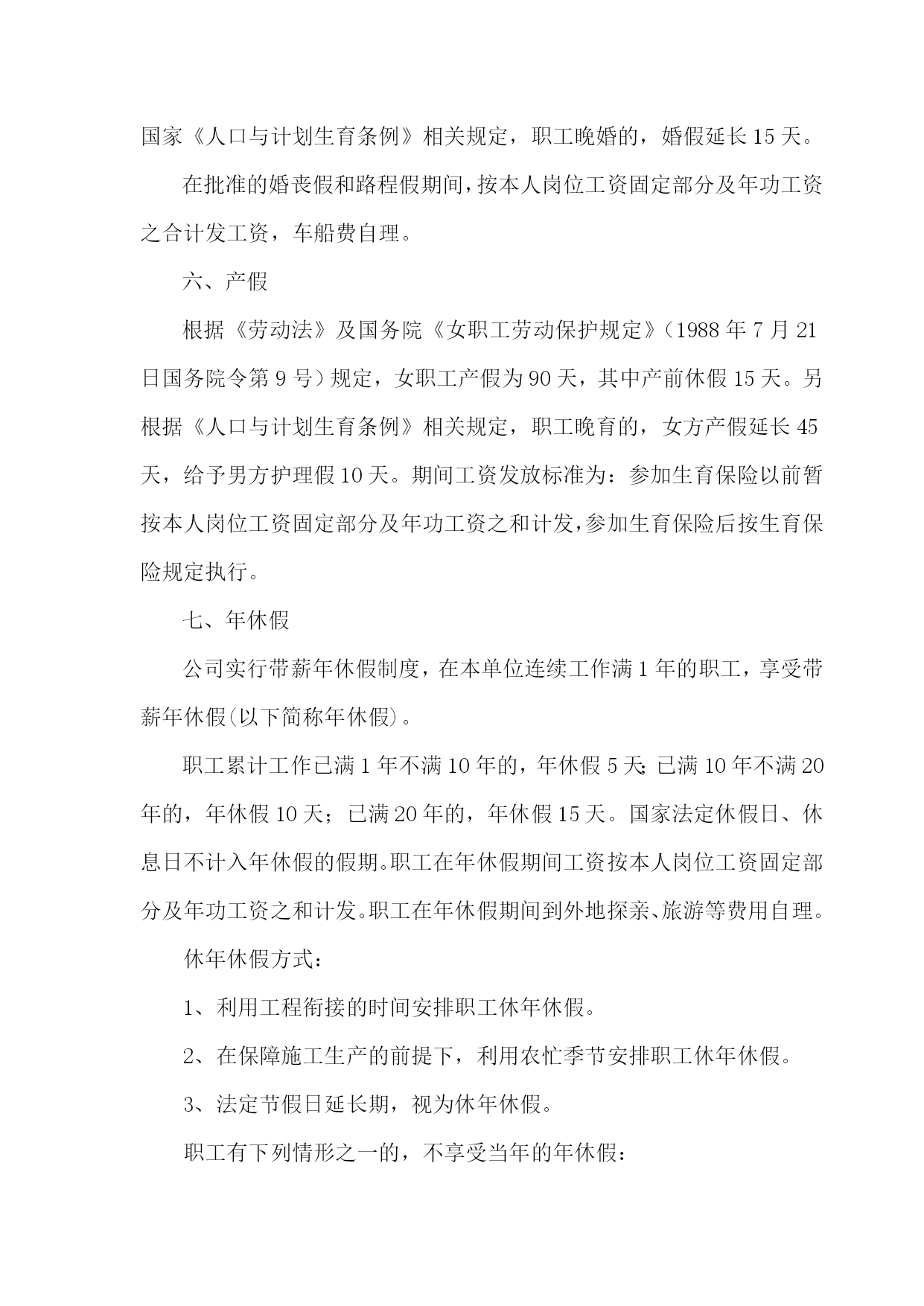 国家《人口与计划生育条例》相关规定，职工晚婚的，婚假延长15天。

在批准的婚丧假和路程假期间，按本人岗位工资固定部分及年功工资之合计发工资，车船费自理。

六、产假

根据《劳动法》及国务院《女职工劳动保护规定》（1988年7月21日国务院令第9号）规定，女职工产假为90天，其中产前休假15天。另根据《人口与计划生育条例》相关规定，职工晚育的，女方产假延长45天，给予男方护理假10天。期间工资发放标准为：参加生育保险以前暂按本人岗位工资固定部分及年功工资之和计发，参加生育保险后按生育保险规定执行。

七、年休假

公司实行带薪年休假制度，在本单位连续工作满1年的职工，享受带薪年休假（以下简称年休假）。

职工累计工作已满1年不满10年的，年休假5天；已满10年不满20年的，年休假10天；已满20年的，年休假15天。国家法定休假日、休息日不计入年休假的假期。职工在年休假期间工资按本人岗位工资固定部分及年功工资之和计发。职工在年休假期间到外地探亲、旅游等费用自理。

休年休假方式：

1、利用工程衔接的时间安排职工休年休假。

2、在保障施工生产的前提下，利用农忙季节安排职工休年休假。

3、法定节假日延长期，视为休年休假。

职工有下列情形之一的，不享受当年的年休假：